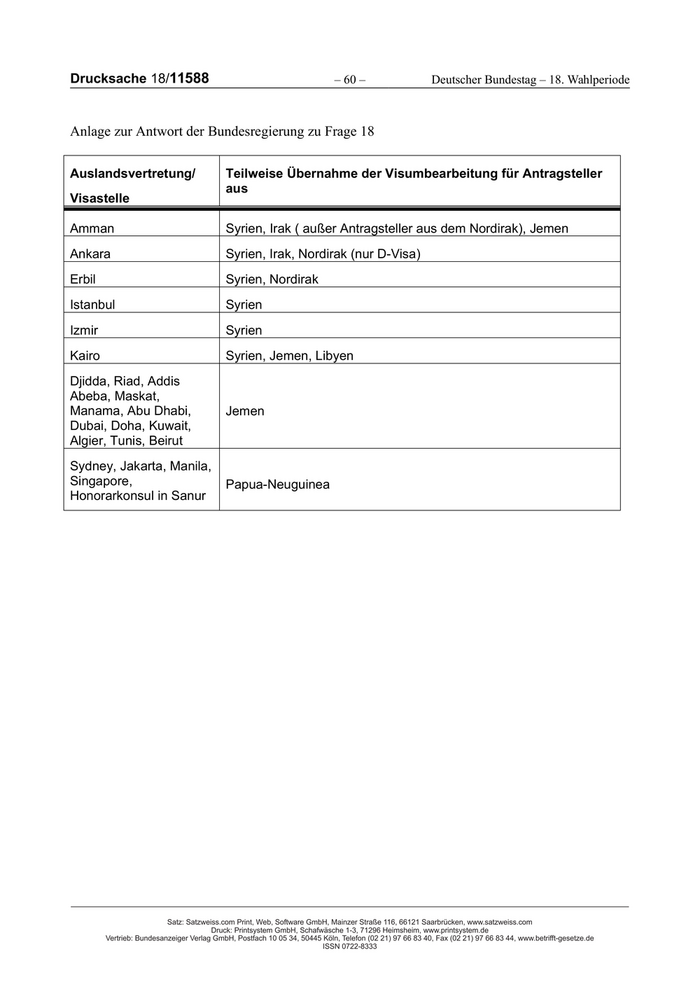 Drucksache 18/11588 – 60 – Deutscher Bundestag – 18. Wahlperiode

Anlage zur Antwort der Bundesregierung zu Frage 18

| Auslandsvertretung/ Visastelle | Teilweise Übernahme der Visumbearbeitung für Antragsteller aus |
|---|---|
| Amman | Syrien, Irak ( außer Antragsteller aus dem Nordirak), Jemen |
| Ankara | Syrien, Irak, Nordirak (nur D-Visa) |
| Erbil | Syrien, Nordirak |
| Istanbul | Syrien |
| Izmir | Syrien |
| Kairo | Syrien, Jemen, Libyen |
| Djidda, Riad, Addis Abeba, Maskat, Manama, Abu Dhabi, Dubai, Doha, Kuwait, Algier, Tunis, Beirut | Jemen |
| Sydney, Jakarta, Manila, Singapore, Honorarkonsul in Sanur | Papua-Neuguinea |

Satz: Satzweiss.com Print, Web, Software GmbH, Mainzer Straße 116, 66121 Saarbrücken, www.satzweiss.com
Druck: Printsystem GmbH, Schafwäsche 1-3, 71296 Heimsheim, www.printsystem.de
Vertrieb: Bundesanzeiger Verlag GmbH, Postfach 10 05 34, 50445 Köln, Telefon (02 21) 97 66 83 40, Fax (02 21) 97 66 83 44, www.betrifft-gesetze.de
ISSN 0722-8333